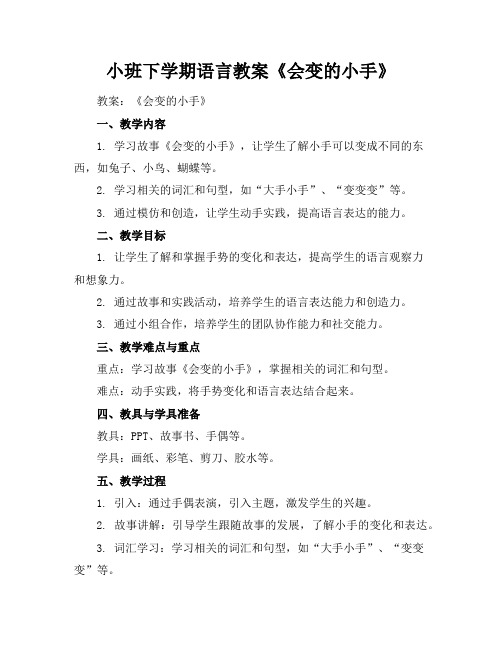 小班下学期语言教案《会变的小手》

教案：《会变的小手》

一、教学内容

1. 学习故事《会变的小手》，让学生了解小手可以变成不同的东西，如兔子、小鸟、蝴蝶等。

2. 学习相关的词汇和句型，如“大手小手”、“变变变”等。

3. 通过模仿和创造，让学生动手实践，提高语言表达的能力。

二、教学目标

1. 让学生了解和掌握手势的变化和表达，提高学生的语言观察力和想象力。

2. 通过故事和实践活动，培养学生的语言表达能力和创造力。

3. 通过小组合作，培养学生的团队协作能力和社交能力。

三、教学难点与重点

重点：学习故事《会变的小手》，掌握相关的词汇和句型。

难点：动手实践，将手势变化和语言表达结合起来。

四、教具与学具准备

教具：PPT、故事书、手偶等。

学具：画纸、彩笔、剪刀、胶水等。

五、教学过程

1. 引入：通过手偶表演，引入主题，激发学生的兴趣。

2. 故事讲解：引导学生跟随故事的发展，了解小手的变化和表达。

3. 词汇学习：学习相关的词汇和句型，如“大手小手”、“变变变”等。